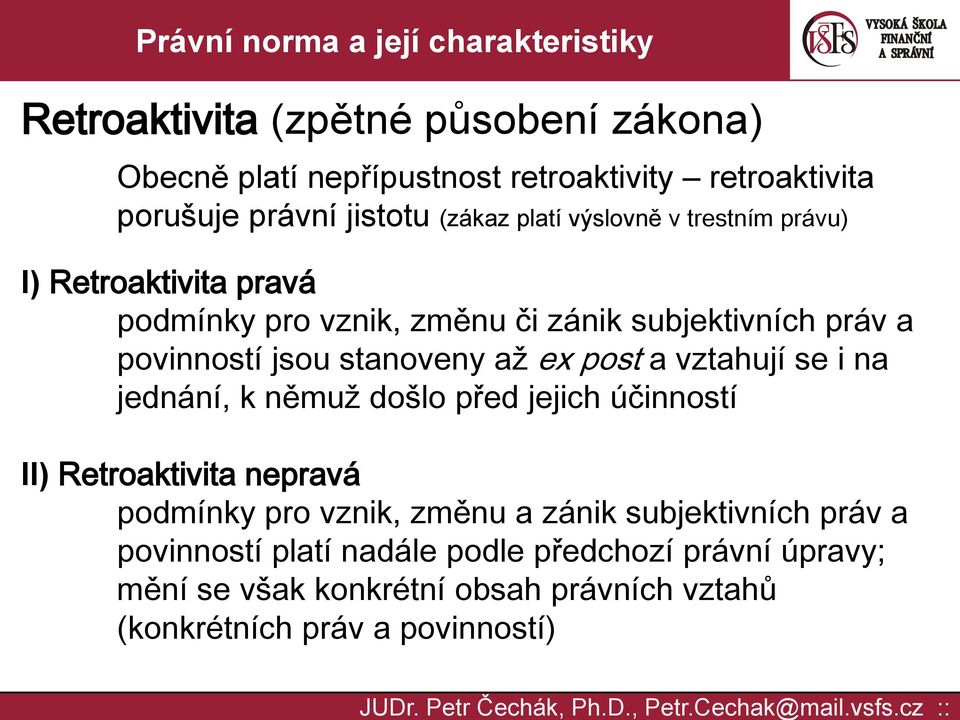 Právní norma a její charakteristiky

VŠFS VYSOKÁ ŠKOLA FINANČNÍ A SPRÁVNÍ

Retroaktivita (zpětné působení zákona)

Obecně platí nepřípustnost retroaktivity – retroaktivita porušuje právní jistotu (zákaz platí výslovně v trestním právu)

I) Retroaktivita pravá

podmínky pro vznik, změnu či zánik subjektivních práv a povinností jsou stanoveny až ex post a vztahují se i na jednání, k němuž došlo před jejich účinností

II) Retroaktivita nepravá

podmínky pro vznik, změnu a zánik subjektivních práv a povinností platí nadále podle předchozí právní úpravy; mění se však konkrétní obsah právních vztahů (konkrétních práv a povinností)

JUDr. Petr Čechák, Ph.D., Petr.Cechak@mail.vsfs.cz ::